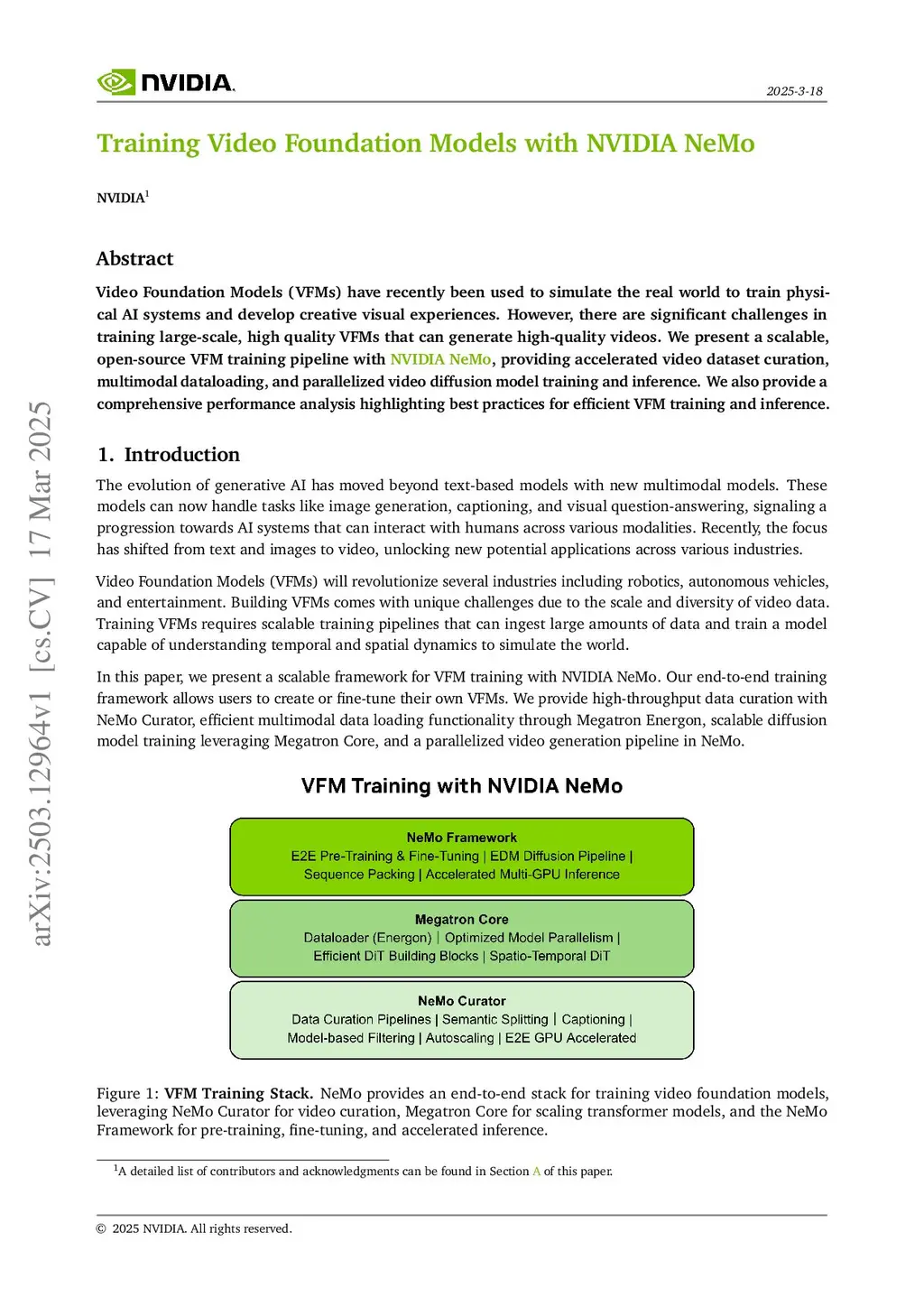 NVIDIA.

2025-3-18

Training Video Foundation Models with NVIDIA NeMo

NVIDIA$^1$

Abstract

Video Foundation Models (VFMs) have recently been used to simulate the real world to train physical AI systems and develop creative visual experiences. However, there are significant challenges in training large-scale, high quality VFMs that can generate high-quality videos. We present a scalable, open-source VFM training pipeline with NVIDIA NeMo, providing accelerated video dataset curation, multimodal dataloading, and parallelized video diffusion model training and inference. We also provide a comprehensive performance analysis highlighting best practices for efficient VFM training and inference.

1. Introduction

The evolution of generative AI has moved beyond text-based models with new multimodal models. These models can now handle tasks like image generation, captioning, and visual question-answering, signaling a progression towards AI systems that can interact with humans across various modalities. Recently, the focus has shifted from text and images to video, unlocking new potential applications across various industries.

Video Foundation Models (VFMs) will revolutionize several industries including robotics, autonomous vehicles, and entertainment. Building VFMs comes with unique challenges due to the scale and diversity of video data. Training VFMs requires scalable training pipelines that can ingest large amounts of data and train a model capable of understanding temporal and spatial dynamics to simulate the world.

In this paper, we present a scalable framework for VFM training with NVIDIA NeMo. Our end-to-end training framework allows users to create or fine-tune their own VFMs. We provide high-throughput data curation with NeMo Curator, efficient multimodal data loading functionality through Megatron Energon, scalable diffusion model training leveraging Megatron Core, and a parallelized video generation pipeline in NeMo.

VFM Training with NVIDIA NeMo

NeMo Framework
E2E Pre-Training & Fine-Tuning | EDM Diffusion Pipeline | Sequence Packing | Accelerated Multi-GPU Inference

Megatron Core
Dataloader (Energon) | Optimized Model Parallelism | Efficient DiT Building Blocks | Spatio-Temporal DiT

NeMo Curator
Data Curation Pipelines | Semantic Splitting | Captioning | Model-based Filtering | Autoscaling | E2E GPU Accelerated

Figure 1: VFM Training Stack. NeMo provides an end-to-end stack for training video foundation models, leveraging NeMo Curator for video curation, Megatron Core for scaling transformer models, and the NeMo Framework for pre-training, fine-tuning, and accelerated inference.

$^1$A detailed list of contributors and acknowledgments can be found in Section A of this paper.

© 2025 NVIDIA. All rights reserved.

arXiv:2503.12964v1 [cs.CV] 17 Mar 2025